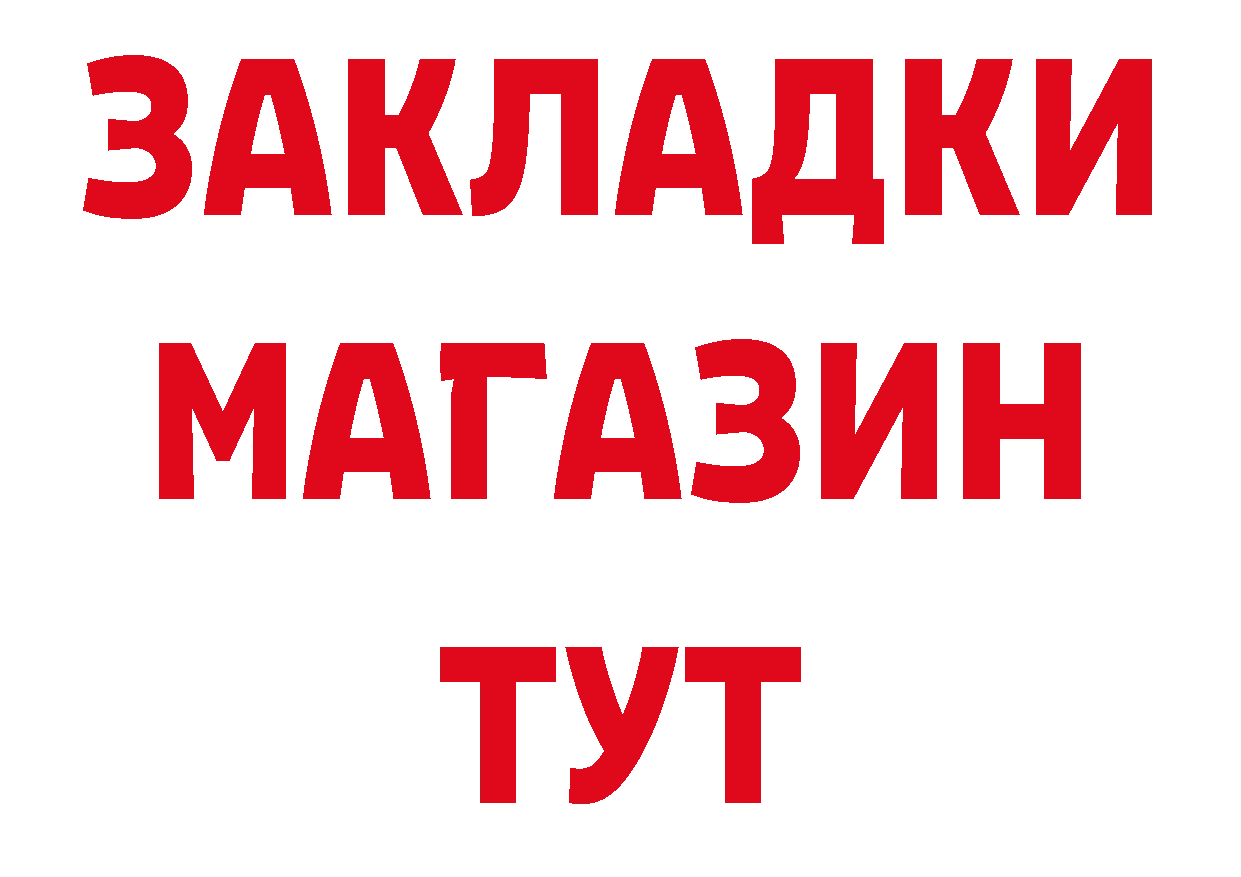 ЗАКЛАДКИ
МАГАЗИН
ТУТ